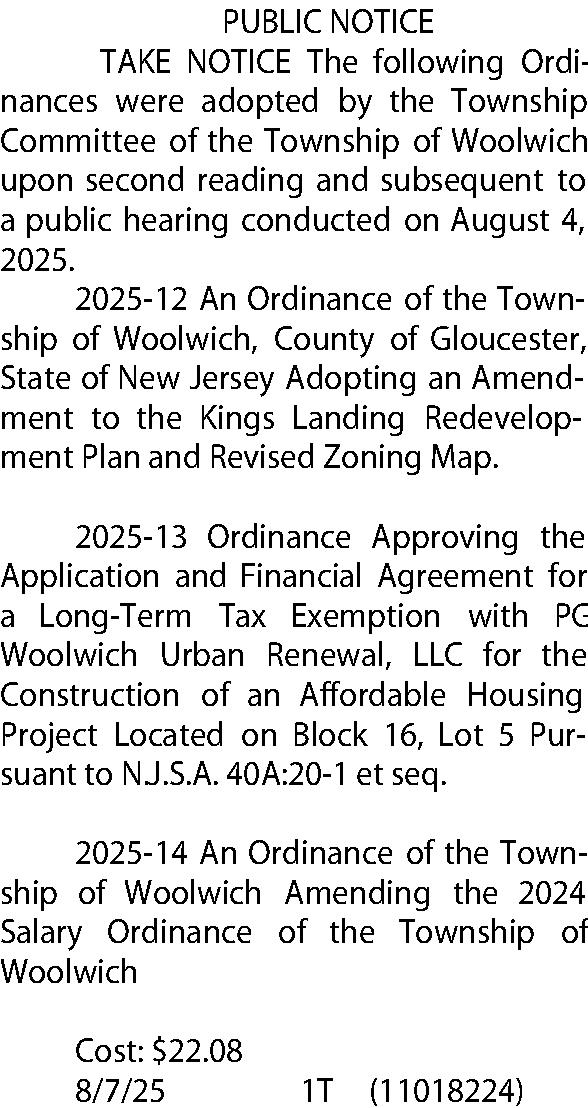 PUBLIC NOTICE

TAKE NOTICE The following Ordinances were adopted by the Township Committee of the Township of Woolwich upon second reading and subsequent to a public hearing conducted on August 4, 2025.

2025-12 An Ordinance of the Township of Woolwich, County of Gloucester, State of New Jersey Adopting an Amendment to the Kings Landing Redevelopment Plan and Revised Zoning Map.

2025-13 Ordinance Approving the Application and Financial Agreement for a Long-Term Tax Exemption with PG Woolwich Urban Renewal, LLC for the Construction of an Affordable Housing Project Located on Block 16, Lot 5 Pursuant to N.J.S.A. 40A:20-1 et seq.

2025-14 An Ordinance of the Township of Woolwich Amending the 2024 Salary Ordinance of the Township of Woolwich

Cost: $22.08
8/7/25 1T (11018224)